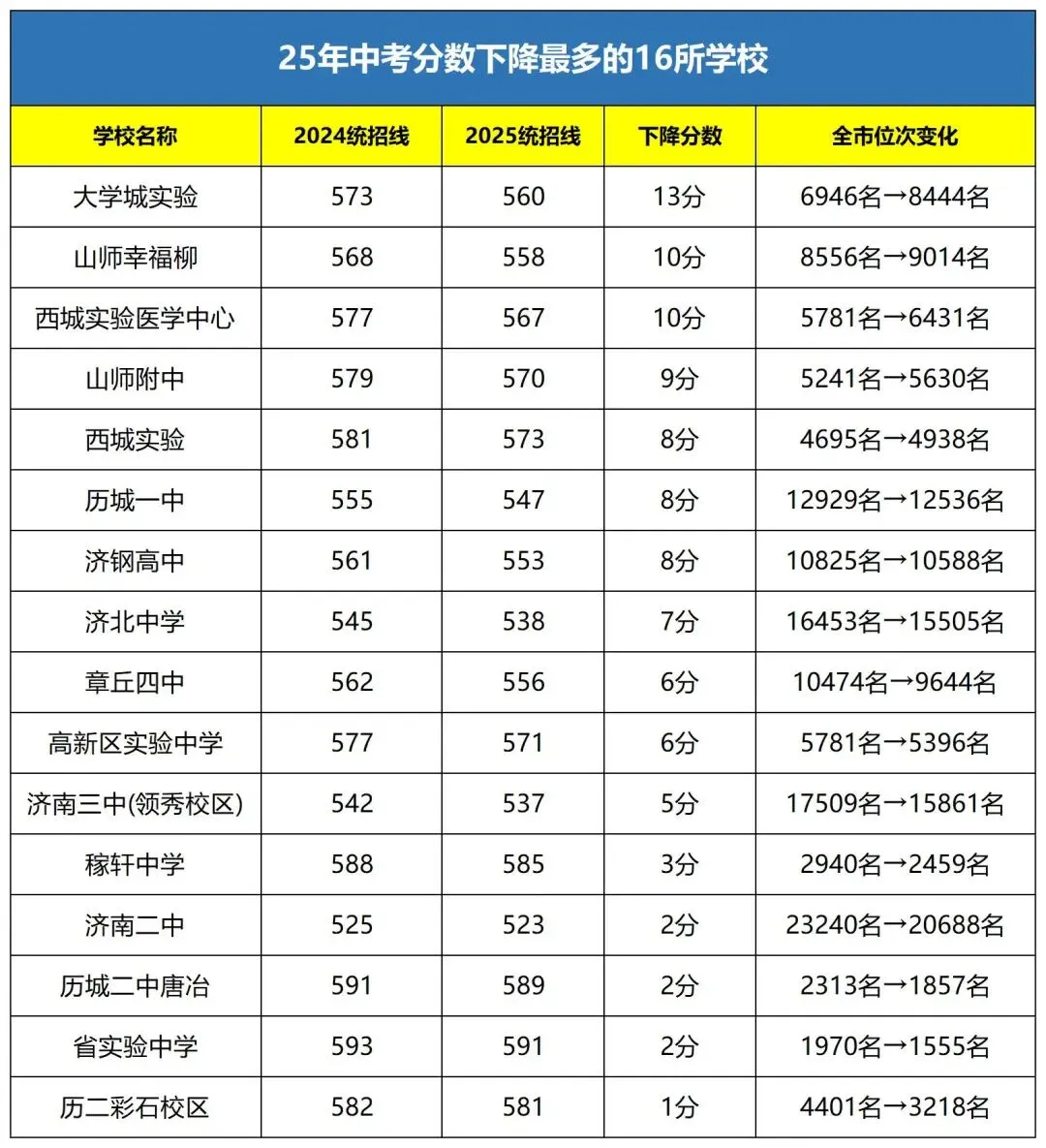 25年中考分数下降最多的16所学校

| 学校名称 | 2024统招线 | 2025统招线 | 下降分数 | 全市位次变化 |
|---|---|---|---|---|
| 大学城实验 | 573 | 560 | 13分 | 6946名→8444名 |
| 山师幸福柳 | 568 | 558 | 10分 | 8556名→9014名 |
| 西城实验医学中心 | 577 | 567 | 10分 | 5781名→6431名 |
| 山师附中 | 579 | 570 | 9分 | 5241名→5630名 |
| 西城实验 | 581 | 573 | 8分 | 4695名→4938名 |
| 历城一中 | 555 | 547 | 8分 | 12929名→12536名 |
| 济钢高中 | 561 | 553 | 8分 | 10825名→10588名 |
| 济北中学 | 545 | 538 | 7分 | 16453名→15505名 |
| 章丘四中 | 562 | 556 | 6分 | 10474名→9644名 |
| 高新区实验中学 | 577 | 571 | 6分 | 5781名→5396名 |
| 济南三中(领秀校区) | 542 | 537 | 5分 | 17509名→15861名 |
| 稼轩中学 | 588 | 585 | 3分 | 2940名→2459名 |
| 济南二中 | 525 | 523 | 2分 | 23240名→20688名 |
| 历城二中唐冶 | 591 | 589 | 2分 | 2313名→1857名 |
| 省实验中学 | 593 | 591 | 2分 | 1970名→1555名 |
| 历二彩石校区 | 582 | 581 | 1分 | 4401名→3218名 |